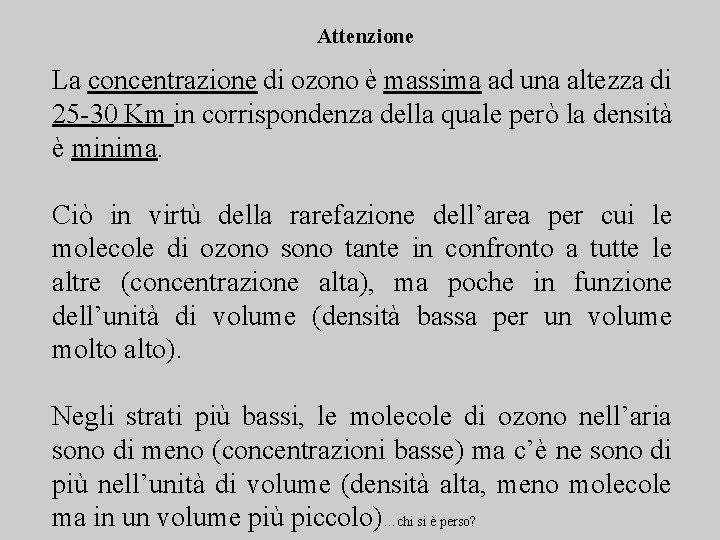 Attenzione

La concentrazione di ozono è massima ad una altezza di 25-30 Km in corrispondenza della quale però la densità è minima.

Ciò in virtù della rarefazione dell'area per cui le molecole di ozono sono tante in confronto a tutte le altre (concentrazione alta), ma poche in funzione dell'unità di volume (densità bassa per un volume molto alto).

Negli strati più bassi, le molecole di ozono nell'aria sono di meno (concentrazioni basse) ma c'è ne sono di più nell'unità di volume (densità alta, meno molecole ma in un volume più piccolo)…chi si è perso?